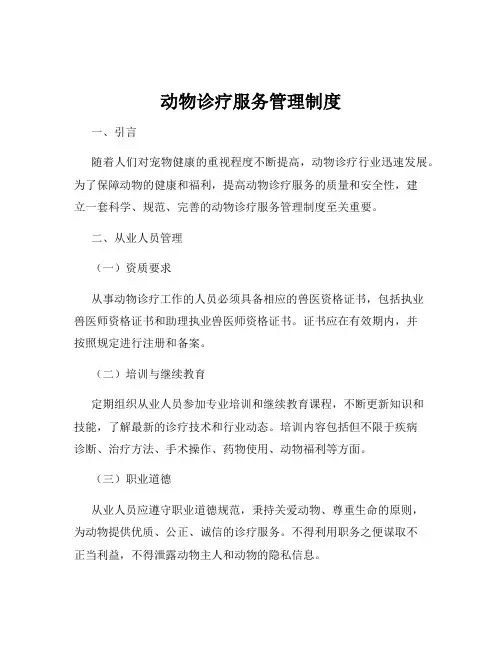 动物诊疗服务管理制度

一、引言

随着人们对宠物健康的重视程度不断提高，动物诊疗行业迅速发展。为了保障动物的健康和福利，提高动物诊疗服务的质量和安全性，建立一套科学、规范、完善的动物诊疗服务管理制度至关重要。

二、从业人员管理

（一）资质要求

从事动物诊疗工作的人员必须具备相应的兽医资格证书，包括执业兽医师资格证书和助理执业兽医师资格证书。证书应在有效期内，并按照规定进行注册和备案。

（二）培训与继续教育

定期组织从业人员参加专业培训和继续教育课程，不断更新知识和技能，了解最新的诊疗技术和行业动态。培训内容包括但不限于疾病诊断、治疗方法、手术操作、药物使用、动物福利等方面。

（三）职业道德

从业人员应遵守职业道德规范，秉持关爱动物、尊重生命的原则，为动物提供优质、公正、诚信的诊疗服务。不得利用职务之便谋取不正当利益，不得泄露动物主人和动物的隐私信息。